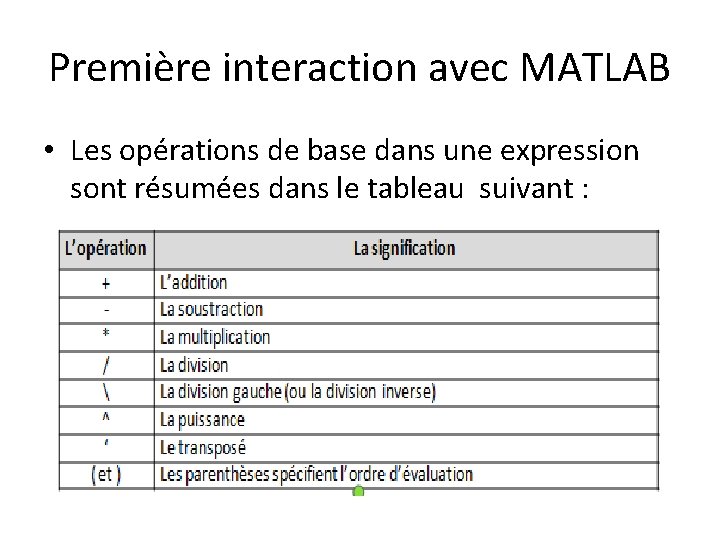 Première interaction avec MATLAB

• Les opérations de base dans une expression sont résumées dans le tableau suivant :

| L'opération | La signification |
|---|---|
| + | L'addition |
| - | La soustraction |
| * | La multiplication |
| / | La division |
| \ | La division gauche (ou la division inverse) |
| ^ | La puissance |
| ' | Le transposé |
| ( et ) | Les parenthèses spécifient l'ordre d'évaluation |